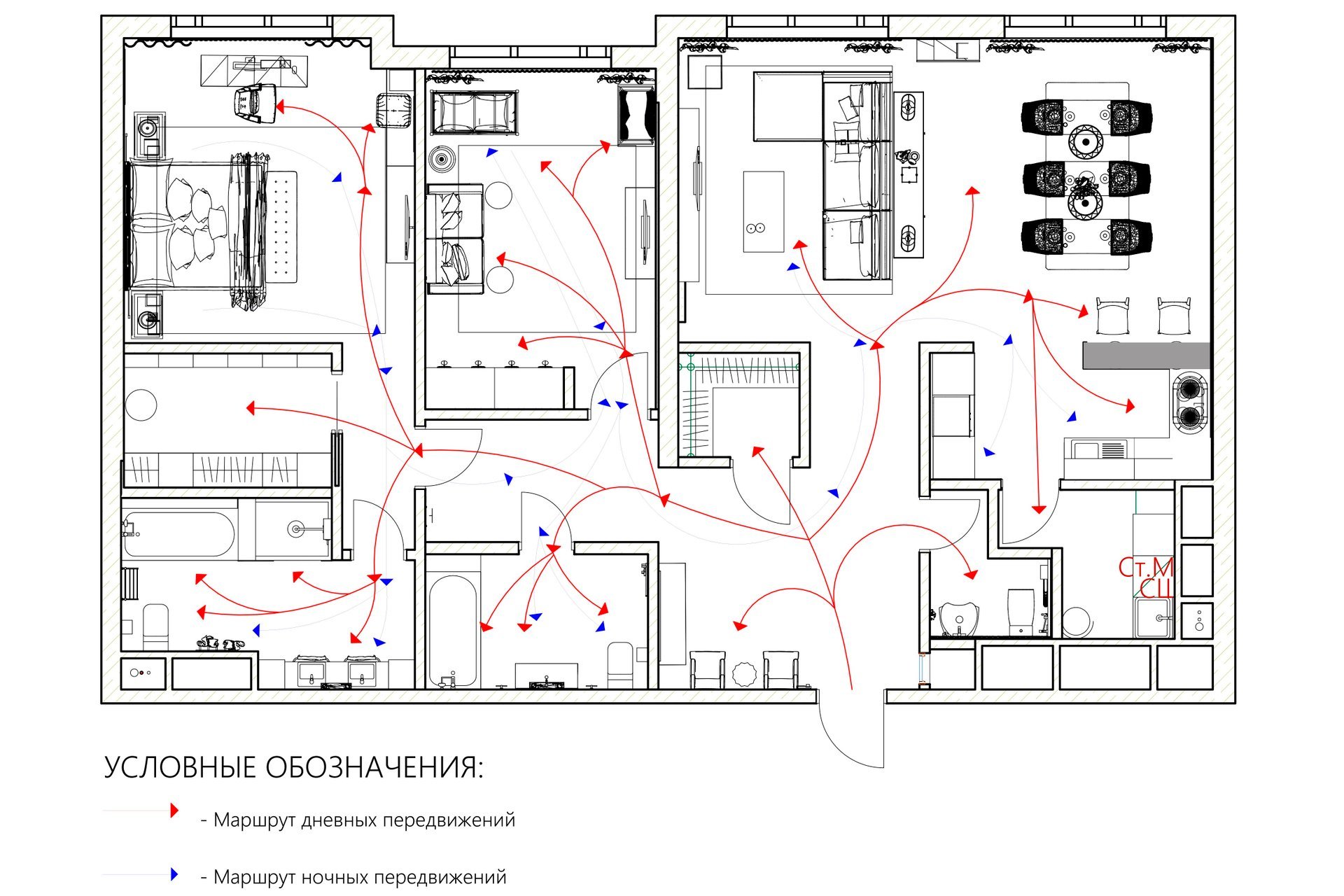 Ст.М
СЦ

УСЛОВНЫЕ ОБОЗНАЧЕНИЯ:

- Маршрут дневных передвижений

- Маршрут ночных передвижений